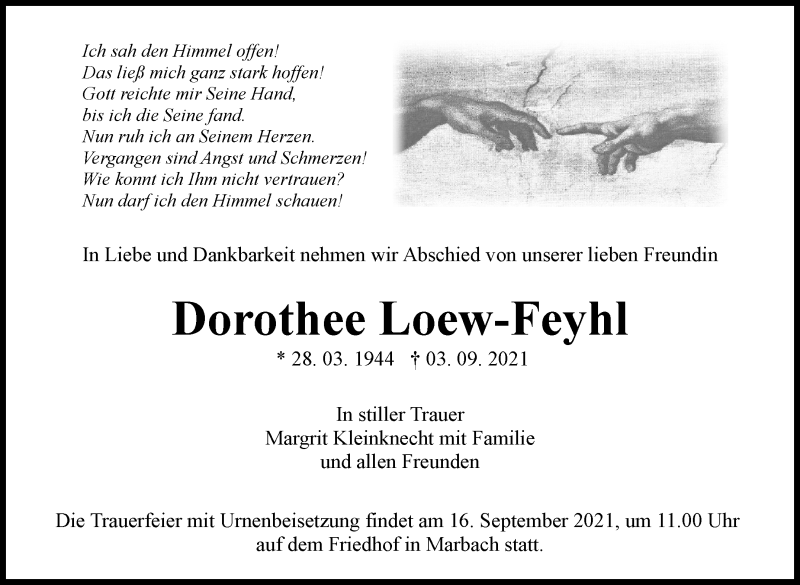 Ich sah den Himmel offen!
Das ließ mich ganz stark hoffen!
Gott reichte mir Seine Hand,
bis ich die Seine fand.
Nun ruh ich an Seinem Herzen.
Vergangen sind Angst und Schmerzen!
Wie konnt ich Ihm nicht vertrauen?
Nun darf ich den Himmel schauen!

In Liebe und Dankbarkeit nehmen wir Abschied von unserer lieben Freundin

Dorothee Loew-Feyhl

* 28. 03. 1944 † 03. 09. 2021

In stiller Trauer
Margrit Kleinknecht mit Familie
und allen Freunden

Die Trauerfeier mit Urnenbeisetzung findet am 16. September 2021, um 11.00 Uhr auf dem Friedhof in Marbach statt.